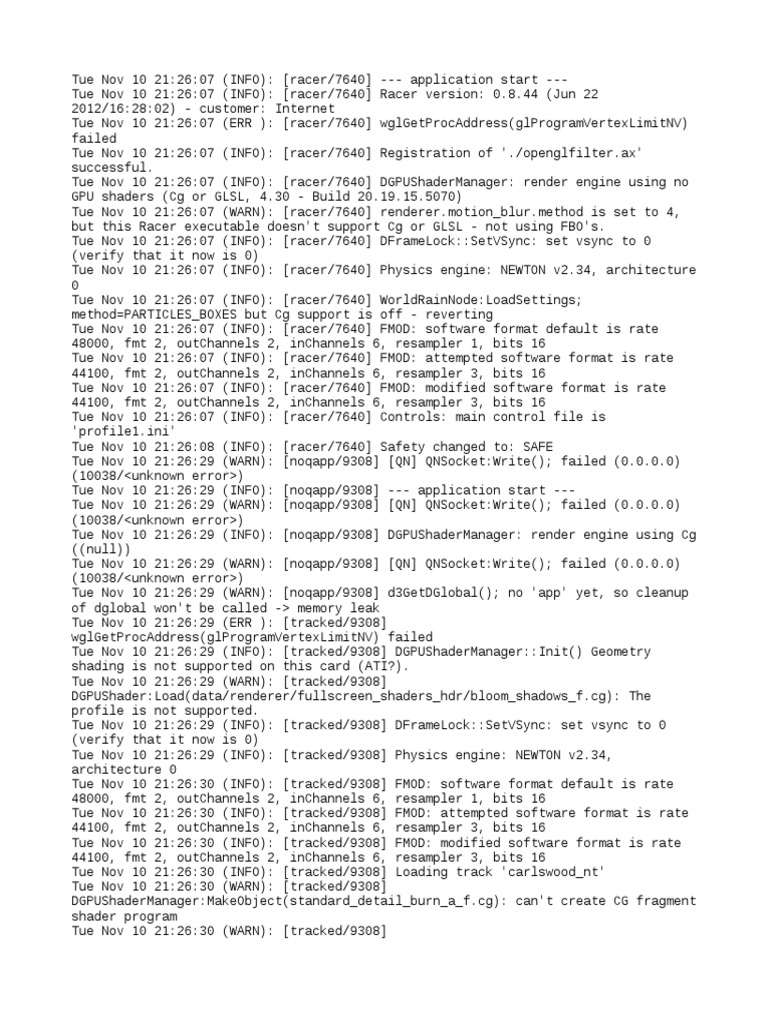 Tue Nov 10 21:26:07 (INFO): [racer/7640] --- application start ---
Tue Nov 10 21:26:07 (INFO): [racer/7640] Racer version: 0.8.44 (Jun 22 2012/16:28:02) - customer: Internet
Tue Nov 10 21:26:07 (ERR ): [racer/7640] wglGetProcAddress(glProgramVertexLimitNV) failed
Tue Nov 10 21:26:07 (INFO): [racer/7640] Registration of './openglfilter.ax' successful.
Tue Nov 10 21:26:07 (INFO): [racer/7640] DGPUShaderManager: render engine using no GPU shaders (Cg or GLSL, 4.30 - Build 20.19.15.5070)
Tue Nov 10 21:26:07 (WARN): [racer/7640] renderer.motion_blur.method is set to 4, but this Racer executable doesn't support Cg or GLSL - not using FBO's.
Tue Nov 10 21:26:07 (INFO): [racer/7640] DFrameLock::SetVSync: set vsync to 0 (verify that it now is 0)
Tue Nov 10 21:26:07 (INFO): [racer/7640] Physics engine: NEWTON v2.34, architecture 0
Tue Nov 10 21:26:07 (INFO): [racer/7640] WorldRainNode:LoadSettings; method=PARTICLES_BOXES but Cg support is off - reverting
Tue Nov 10 21:26:07 (INFO): [racer/7640] FMOD: software format default is rate 48000, fmt 2, outChannels 2, inChannels 6, resampler 1, bits 16
Tue Nov 10 21:26:07 (INFO): [racer/7640] FMOD: attempted software format is rate 44100, fmt 2, outChannels 2, inChannels 6, resampler 3, bits 16
Tue Nov 10 21:26:07 (INFO): [racer/7640] FMOD: modified software format is rate 44100, fmt 2, outChannels 2, inChannels 6, resampler 3, bits 16
Tue Nov 10 21:26:07 (INFO): [racer/7640] Controls: main control file is 'profile1.ini'
Tue Nov 10 21:26:08 (INFO): [racer/7640] Safety changed to: SAFE
Tue Nov 10 21:26:29 (WARN): [noqapp/9308] [QN] QNSocket:Write(); failed (0.0.0.0) (10038/<unknown error>)
Tue Nov 10 21:26:29 (INFO): [noqapp/9308] --- application start ---
Tue Nov 10 21:26:29 (WARN): [noqapp/9308] [QN] QNSocket:Write(); failed (0.0.0.0) (10038/<unknown error>)
Tue Nov 10 21:26:29 (INFO): [noqapp/9308] DGPUShaderManager: render engine using Cg ((null))
Tue Nov 10 21:26:29 (WARN): [noqapp/9308] [QN] QNSocket:Write(); failed (0.0.0.0) (10038/<unknown error>)
Tue Nov 10 21:26:29 (WARN): [noqapp/9308] d3GetDGlobal(); no 'app' yet, so cleanup of dglobal won't be called -> memory leak
Tue Nov 10 21:26:29 (ERR ): [tracked/9308] wglGetProcAddress(glProgramVertexLimitNV) failed
Tue Nov 10 21:26:29 (INFO): [tracked/9308] DGPUShaderManager::Init() Geometry shading is not supported on this card (ATI?).
Tue Nov 10 21:26:29 (WARN): [tracked/9308] DGPUShader:Load(data/renderer/fullscreen_shaders_hdr/bloom_shadows_f.cg): The profile is not supported.
Tue Nov 10 21:26:29 (INFO): [tracked/9308] DFrameLock::SetVSync: set vsync to 0 (verify that it now is 0)
Tue Nov 10 21:26:29 (INFO): [tracked/9308] Physics engine: NEWTON v2.34, architecture 0
Tue Nov 10 21:26:30 (INFO): [tracked/9308] FMOD: software format default is rate 48000, fmt 2, outChannels 2, inChannels 6, resampler 1, bits 16
Tue Nov 10 21:26:30 (INFO): [tracked/9308] FMOD: attempted software format is rate 44100, fmt 2, outChannels 2, inChannels 6, resampler 3, bits 16
Tue Nov 10 21:26:30 (INFO): [tracked/9308] FMOD: modified software format is rate 44100, fmt 2, outChannels 2, inChannels 6, resampler 3, bits 16
Tue Nov 10 21:26:30 (INFO): [tracked/9308] Loading track 'carlswood_nt'
Tue Nov 10 21:26:30 (WARN): [tracked/9308] DGPUShaderManager:MakeObject(standard_detail_burn_a_f.cg): can't create CG fragment shader program
Tue Nov 10 21:26:30 (WARN): [tracked/9308]